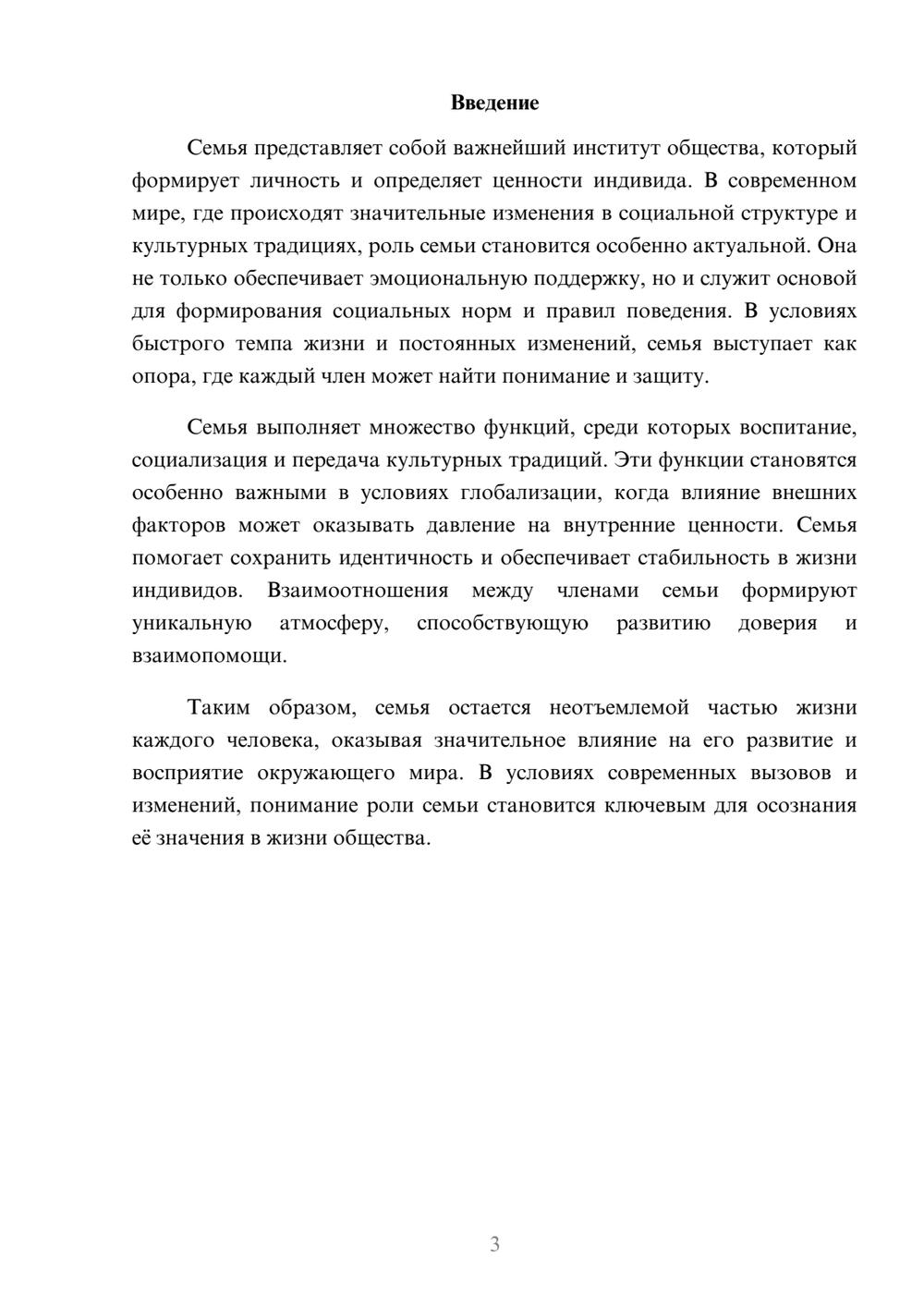 Введение

Семья представляет собой важнейший институт общества, который формирует личность и определяет ценности индивида. В современном мире, где происходят значительные изменения в социальной структуре и культурных традициях, роль семьи становится особенно актуальной. Она не только обеспечивает эмоциональную поддержку, но и служит основой для формирования социальных норм и правил поведения. В условиях быстрого темпа жизни и постоянных изменений, семья выступает как опора, где каждый член может найти понимание и защиту.

Семья выполняет множество функций, среди которых воспитание, социализация и передача культурных традиций. Эти функции становятся особенно важными в условиях глобализации, когда влияние внешних факторов может оказывать давление на внутренние ценности. Семья помогает сохранить идентичность и обеспечивает стабильность в жизни индивидов. Взаимоотношения между членами семьи формируют уникальную атмосферу, способствующую развитию доверия и взаимопомощи.

Таким образом, семья остается неотъемлемой частью жизни каждого человека, оказывая значительное влияние на его развитие и восприятие окружающего мира. В условиях современных вызовов и изменений, понимание роли семьи становится ключевым для осознания её значения в жизни общества.

3